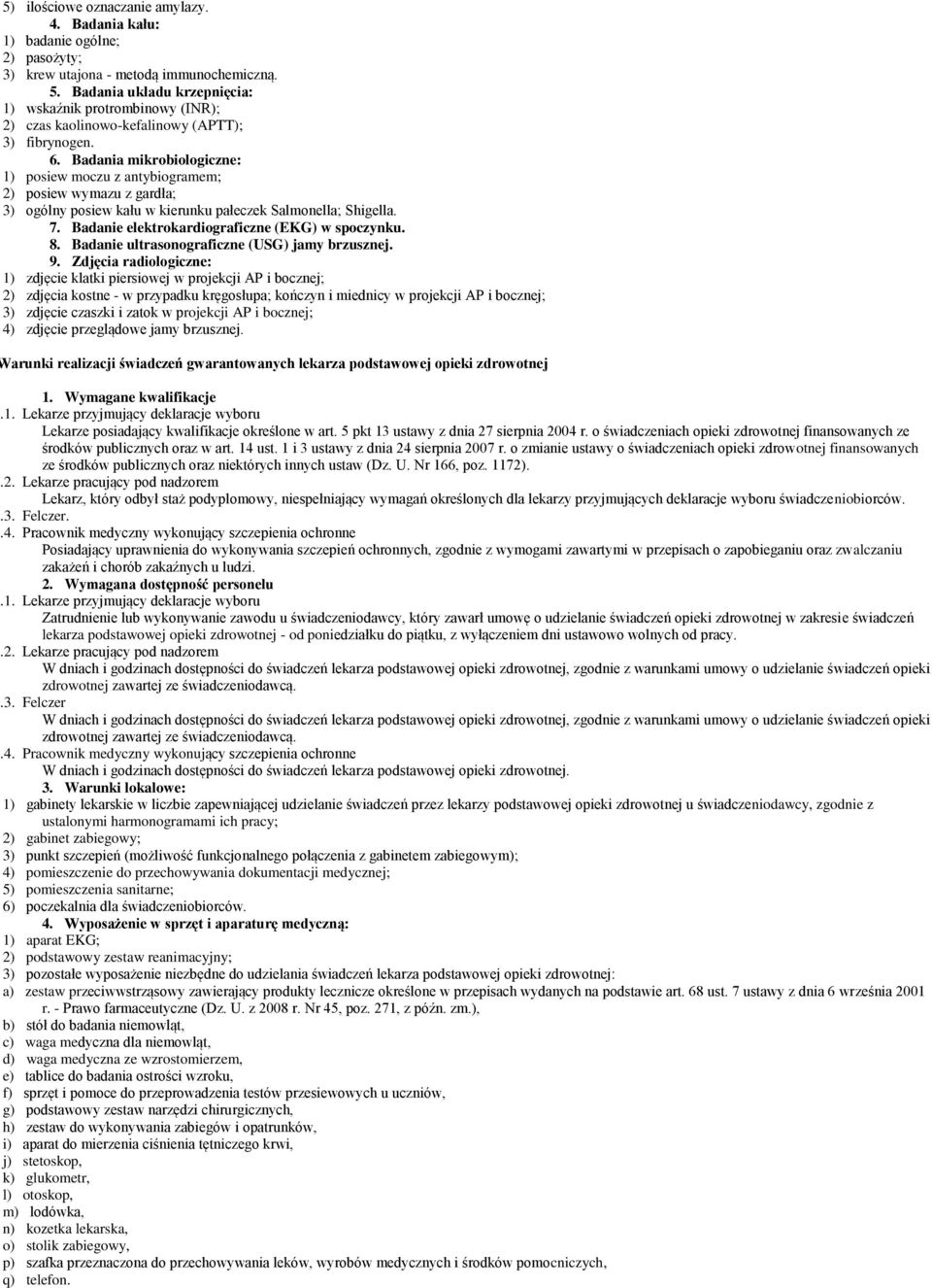 5) ilościowe oznaczanie amylazy.
4. Badania kału:
1) badanie ogólne;
2) pasożyty;
3) krew utajona - metodą immunochemiczną.
5. Badania układu krzepnięcia:
1) wskaźnik protrombinowy (INR);
2) czas kaolinowo-kefalinowy (APTT);
3) fibrynogen.
6. Badania mikrobiologiczne:
1) posiew moczu z antybiogramem;
2) posiew wymazu z gardła;
3) ogólny posiew kału w kierunku pałeczek Salmonella; Shigella.
7. Badanie elektrokardiograficzne (EKG) w spoczynku.
8. Badanie ultrasonograficzne (USG) jamy brzusznej.
9. Zdjęcia radiologiczne:
1) zdjęcie klatki piersiowej w projekcji AP i bocznej;
2) zdjęcia kostne - w przypadku kręgosłupa; kończyn i miednicy w projekcji AP i bocznej;
3) zdjęcie czaszki i zatok w projekcji AP i bocznej;
4) zdjęcie przeglądowe jamy brzusznej.

Warunki realizacji świadczeń gwarantowanych lekarza podstawowej opieki zdrowotnej

1. Wymagane kwalifikacje
.1. Lekarze przyjmujący deklaracje wyboru
Lekarze posiadający kwalifikacje określone w art. 5 pkt 13 ustawy z dnia 27 sierpnia 2004 r. o świadczeniach opieki zdrowotnej finansowanych ze środków publicznych oraz w art. 14 ust. 1 i 3 ustawy z dnia 24 sierpnia 2007 r. o zmianie ustawy o świadczeniach opieki zdrowotnej finansowanych ze środków publicznych oraz niektórych innych ustaw (Dz. U. Nr 166, poz. 1172).
.2. Lekarze pracujący pod nadzorem
Lekarz, który odbył staż podyplomowy, niespełniający wymagań określonych dla lekarzy przyjmujących deklaracje wyboru świadczeniobiorców.
.3. Felczer.
.4. Pracownik medyczny wykonujący szczepienia ochronne
Posiadający uprawnienia do wykonywania szczepień ochronnych, zgodnie z wymogami zawartymi w przepisach o zapobieganiu oraz zwalczaniu zakażeń i chorób zakaźnych u ludzi.
2. Wymagana dostępność personelu
.1. Lekarze przyjmujący deklaracje wyboru
Zatrudnienie lub wykonywanie zawodu u świadczeniodawcy, który zawarł umowę o udzielanie świadczeń opieki zdrowotnej w zakresie świadczeń lekarza podstawowej opieki zdrowotnej - od poniedziałku do piątku, z wyłączeniem dni ustawowo wolnych od pracy.
.2. Lekarze pracujący pod nadzorem
W dniach i godzinach dostępności do świadczeń lekarza podstawowej opieki zdrowotnej, zgodnie z warunkami umowy o udzielanie świadczeń opieki zdrowotnej zawartej ze świadczeniodawcą.
.3. Felczer
W dniach i godzinach dostępności do świadczeń lekarza podstawowej opieki zdrowotnej, zgodnie z warunkami umowy o udzielanie świadczeń opieki zdrowotnej zawartej ze świadczeniodawcą.
.4. Pracownik medyczny wykonujący szczepienia ochronne
W dniach i godzinach dostępności do świadczeń lekarza podstawowej opieki zdrowotnej.
3. Warunki lokalowe:
1) gabinety lekarskie w liczbie zapewniającej udzielanie świadczeń przez lekarzy podstawowej opieki zdrowotnej u świadczeniodawcy, zgodnie z ustalonymi harmonogramami ich pracy;
2) gabinet zabiegowy;
3) punkt szczepień (możliwość funkcjonalnego połączenia z gabinetem zabiegowym);
4) pomieszczenie do przechowywania dokumentacji medycznej;
5) pomieszczenia sanitarne;
6) poczekalnia dla świadczeniobiorców.
4. Wyposażenie w sprzęt i aparaturę medyczną:
1) aparat EKG;
2) podstawowy zestaw reanimacyjny;
3) pozostałe wyposażenie niezbędne do udzielania świadczeń lekarza podstawowej opieki zdrowotnej:
a) zestaw przeciwwstrząsowy zawierający produkty lecznicze określone w przepisach wydanych na podstawie art. 68 ust. 7 ustawy z dnia 6 września 2001 r. - Prawo farmaceutyczne (Dz. U. z 2008 r. Nr 45, poz. 271, z późn. zm.),
b) stół do badania niemowląt,
c) waga medyczna dla niemowląt,
d) waga medyczna ze wzrostomierzem,
e) tablice do badania ostrości wzroku,
f) sprzęt i pomoce do przeprowadzenia testów przesiewowych u uczniów,
g) podstawowy zestaw narzędzi chirurgicznych,
h) zestaw do wykonywania zabiegów i opatrunków,
i) aparat do mierzenia ciśnienia tętniczego krwi,
j) stetoskop,
k) glukometr,
l) otoskop,
m) lodówka,
n) kozetka lekarska,
o) stolik zabiegowy,
p) szafka przeznaczona do przechowywania leków, wyrobów medycznych i środków pomocniczych,
q) telefon.